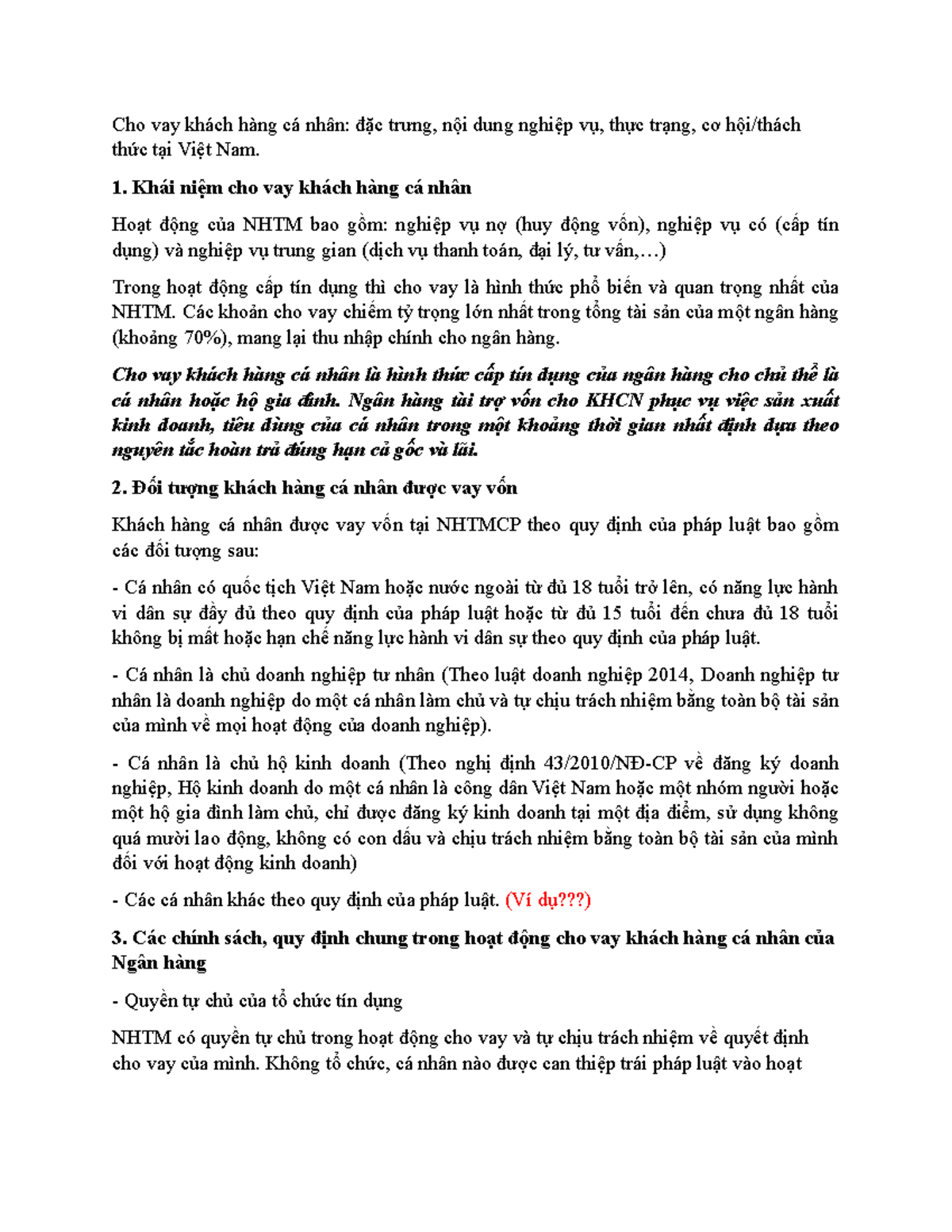 Cho vay khách hàng cá nhân: đặc trưng, nội dung nghiệp vụ, thực trạng, cơ hội/thách thức tại Việt Nam.

1. Khái niệm cho vay khách hàng cá nhân

Hoạt động của NHTM bao gồm: nghiệp vụ nợ (huy động vốn), nghiệp vụ có (cấp tín dụng) và nghiệp vụ trung gian (dịch vụ thanh toán, đại lý, tư vấn,…)

Trong hoạt động cấp tín dụng thì cho vay là hình thức phổ biến và quan trọng nhất của NHTM. Các khoản cho vay chiếm tỷ trọng lớn nhất trong tổng tài sản của một ngân hàng (khoảng 70%), mang lại thu nhập chính cho ngân hàng.

Cho vay khách hàng cá nhân là hình thức cấp tín dụng của ngân hàng cho chủ thể là cá nhân hoặc hộ gia đình. Ngân hàng tài trợ vốn cho KHCN phục vụ việc sản xuất kinh doanh, tiêu dùng của cá nhân trong một khoảng thời gian nhất định dựa theo nguyên tắc hoàn trả đúng hạn cả gốc và lãi.

2. Đối tượng khách hàng cá nhân được vay vốn

Khách hàng cá nhân được vay vốn tại NHTMCP theo quy định của pháp luật bao gồm các đối tượng sau:

- Cá nhân có quốc tịch Việt Nam hoặc nước ngoài từ đủ 18 tuổi trở lên, có năng lực hành vi dân sự đầy đủ theo quy định của pháp luật hoặc từ đủ 15 tuổi đến chưa đủ 18 tuổi không bị mất hoặc hạn chế năng lực hành vi dân sự theo quy định của pháp luật.

- Cá nhân là chủ doanh nghiệp tư nhân (Theo luật doanh nghiệp 2014, Doanh nghiệp tư nhân là doanh nghiệp do một cá nhân làm chủ và tự chịu trách nhiệm bằng toàn bộ tài sản của mình về mọi hoạt động của doanh nghiệp).

- Cá nhân là chủ hộ kinh doanh (Theo nghị định 43/2010/NĐ-CP về đăng ký doanh nghiệp, Hộ kinh doanh do một cá nhân là công dân Việt Nam hoặc một nhóm người hoặc một hộ gia đình làm chủ, chỉ được đăng ký kinh doanh tại một địa điểm, sử dụng không quá mười lao động, không có con dấu và chịu trách nhiệm bằng toàn bộ tài sản của mình đối với hoạt động kinh doanh)

- Các cá nhân khác theo quy định của pháp luật. (Ví dụ???)

3. Các chính sách, quy định chung trong hoạt động cho vay khách hàng cá nhân của Ngân hàng

- Quyền tự chủ của tổ chức tín dụng

NHTM có quyền tự chủ trong hoạt động cho vay và tự chịu trách nhiệm về quyết định cho vay của mình. Không tổ chức, cá nhân nào được can thiệp trái pháp luật vào hoạt